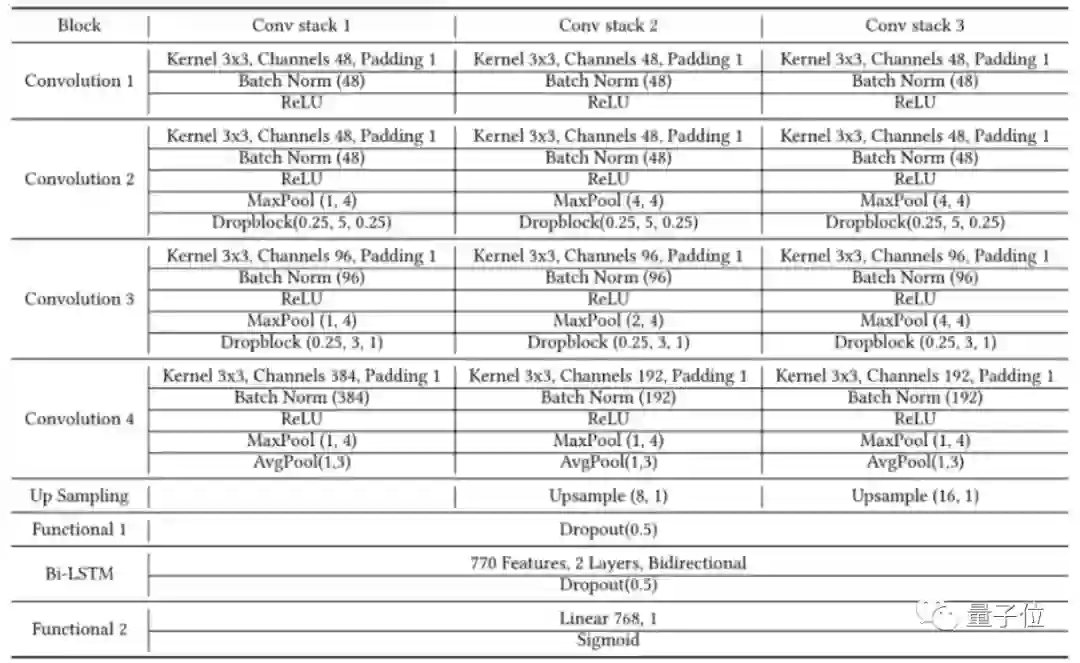 | Block | Conv stack 1 | Conv stack 2 | Conv stack 3 |
|---|---|---|---|
| Convolution 1 | Kernel 3x3, Channels 48, Padding 1 | Kernel 3x3, Channels 48, Padding 1 | Kernel 3x3, Channels 48, Padding 1 |
| | Batch Norm (48) | Batch Norm (48) | Batch Norm (48) |
| | ReLU | ReLU | ReLU |
| Convolution 2 | Kernel 3x3, Channels 48, Padding 1 | Kernel 3x3, Channels 48, Padding 1 | Kernel 3x3, Channels 48, Padding 1 |
| | Batch Norm (48) | Batch Norm (48) | Batch Norm (48) |
| | ReLU | ReLU | ReLU |
| | MaxPool (1, 4) | MaxPool (4, 4) | MaxPool (4, 4) |
| | Dropblock(0.25, 5, 0.25) | Dropblock(0.25, 5, 0.25) | Dropblock(0.25, 5, 0.25) |
| Convolution 3 | Kernel 3x3, Channels 96, Padding 1 | Kernel 3x3, Channels 96, Padding 1 | Kernel 3x3, Channels 96, Padding 1 |
| | Batch Norm (96) | Batch Norm (96) | Batch Norm (96) |
| | ReLU | ReLU | ReLU |
| | MaxPool (1, 4) | MaxPool (2, 4) | MaxPool (4, 4) |
| | Dropblock (0.25, 3, 1) | Dropblock (0.25, 3, 1) | Dropblock (0.25, 3, 1) |
| Convolution 4 | Kernel 3x3, Channels 384, Padding 1 | Kernel 3x3, Channels 192, Padding 1 | Kernel 3x3, Channels 192, Padding 1 |
| | Batch Norm (384) | Batch Norm (192) | Batch Norm (192) |
| | ReLU | ReLU | ReLU |
| | MaxPool (1, 4) | MaxPool (1, 4) | MaxPool (1, 4) |
| | AvgPool(1,3) | AvgPool(1,3) | AvgPool(1,3) |
| Up Sampling | | Upsample (8, 1) | Upsample (16, 1) |
| Functional 1 | Dropout(0.5) | | |
| Bi-LSTM | 770 Features, 2 Layers, Bidirectional | | |
| | Dropout(0.5) | | |
| Functional 2 | Linear 768, 1 | | |
| | Sigmoid | | |

量子位